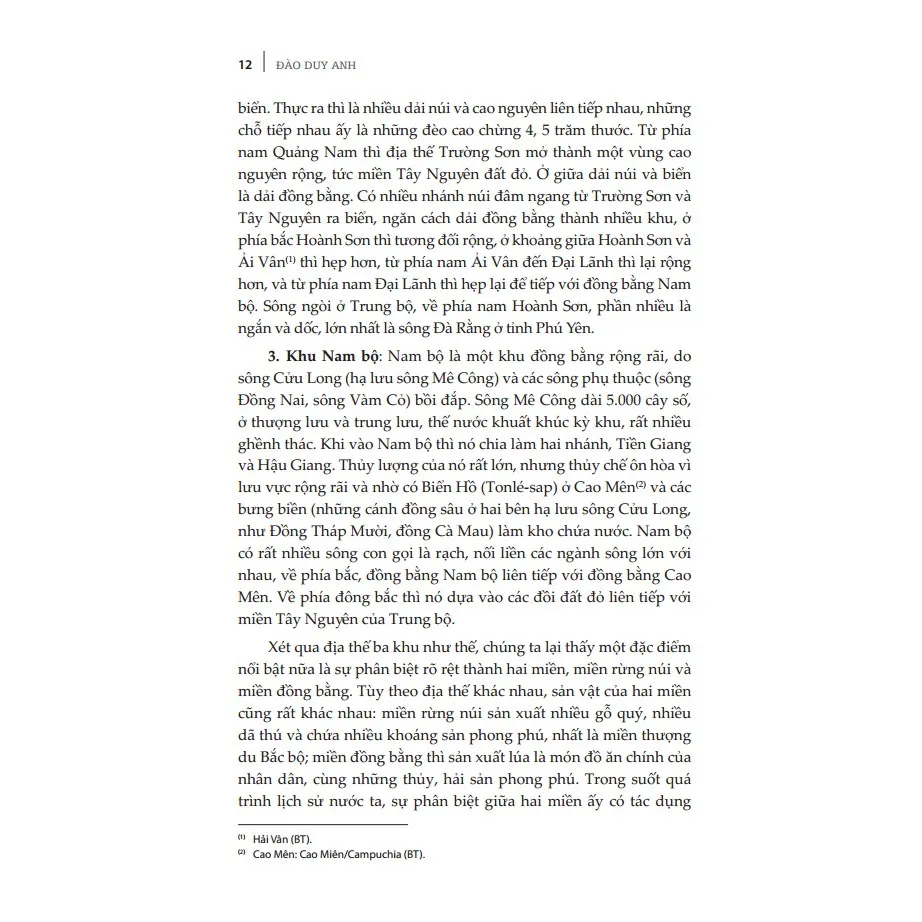 12 | ĐÀO DUY ANH

biển. Thực ra thì là nhiều dải núi và cao nguyên liên tiếp nhau, những chỗ tiếp nhau ấy là những đèo cao chừng 4, 5 trăm thước. Từ phía nam Quảng Nam thì địa thế Trường Sơn mở thành một vùng cao nguyên rộng, tức miền Tây Nguyên đất đỏ. Ở giữa dải núi và biển là dải đồng bằng. Có nhiều nhánh núi đâm ngang từ Trường Sơn và Tây Nguyên ra biển, ngăn cách dải đồng bằng thành nhiều khu, ở phía bắc Hoành Sơn thì tương đối rộng, ở khoảng giữa Hoành Sơn và Ải Vân$^{(1)}$ thì hẹp hơn, từ phía nam Ải Vân đến Đại Lãnh thì lại rộng hơn, và từ phía nam Đại Lãnh thì hẹp lại để tiếp với đồng bằng Nam bộ. Sông ngòi ở Trung bộ, về phía nam Hoành Sơn, phần nhiều là ngắn và dốc, lớn nhất là sông Đà Rằng ở tỉnh Phú Yên.

3. Khu Nam bộ: Nam bộ là một khu đồng bằng rộng rãi, do sông Cửu Long (hạ lưu sông Mê Công) và các sông phụ thuộc (sông Đồng Nai, sông Vàm Cỏ) bồi đắp. Sông Mê Công dài 5.000 cây số, ở thượng lưu và trung lưu, thế nước khuất khúc kỳ khu, rất nhiều ghềnh thác. Khi vào Nam bộ thì nó chia làm hai nhánh, Tiền Giang và Hậu Giang. Thủy lượng của nó rất lớn, nhưng thủy chế ôn hòa vì lưu vực rộng rãi và nhờ có Biển Hồ (Tonlé-sap) ở Cao Mên$^{(2)}$ và các bưng biền (những cánh đồng sâu ở hai bên hạ lưu sông Cửu Long, như Đồng Tháp Mười, đồng Cà Mau) làm kho chứa nước. Nam bộ có rất nhiều sông con gọi là rạch, nối liền các ngành sông lớn với nhau, về phía bắc, đồng bằng Nam bộ liên tiếp với đồng bằng Cao Mên. Về phía đông bắc thì nó dựa vào các đồi đất đỏ liên tiếp với miền Tây Nguyên của Trung bộ.

Xét qua địa thế ba khu như thế, chúng ta lại thấy một đặc điểm nổi bật nữa là sự phân biệt rõ rệt thành hai miền, miền rừng núi và miền đồng bằng. Tùy theo địa thế khác nhau, sản vật của hai miền cũng rất khác nhau: miền rừng núi sản xuất nhiều gỗ quý, nhiều dã thú và chứa nhiều khoáng sản phong phú, nhất là miền thượng du Bắc bộ; miền đồng bằng thì sản xuất lúa là món đồ ăn chính của nhân dân, cùng những thủy, hải sản phong phú. Trong suốt quá trình lịch sử nước ta, sự phân biệt giữa hai miền ấy có tác dụng

$^{(1)}$ Hải Vân (BT).
$^{(2)}$ Cao Mên: Cao Miên/Campuchia (BT).